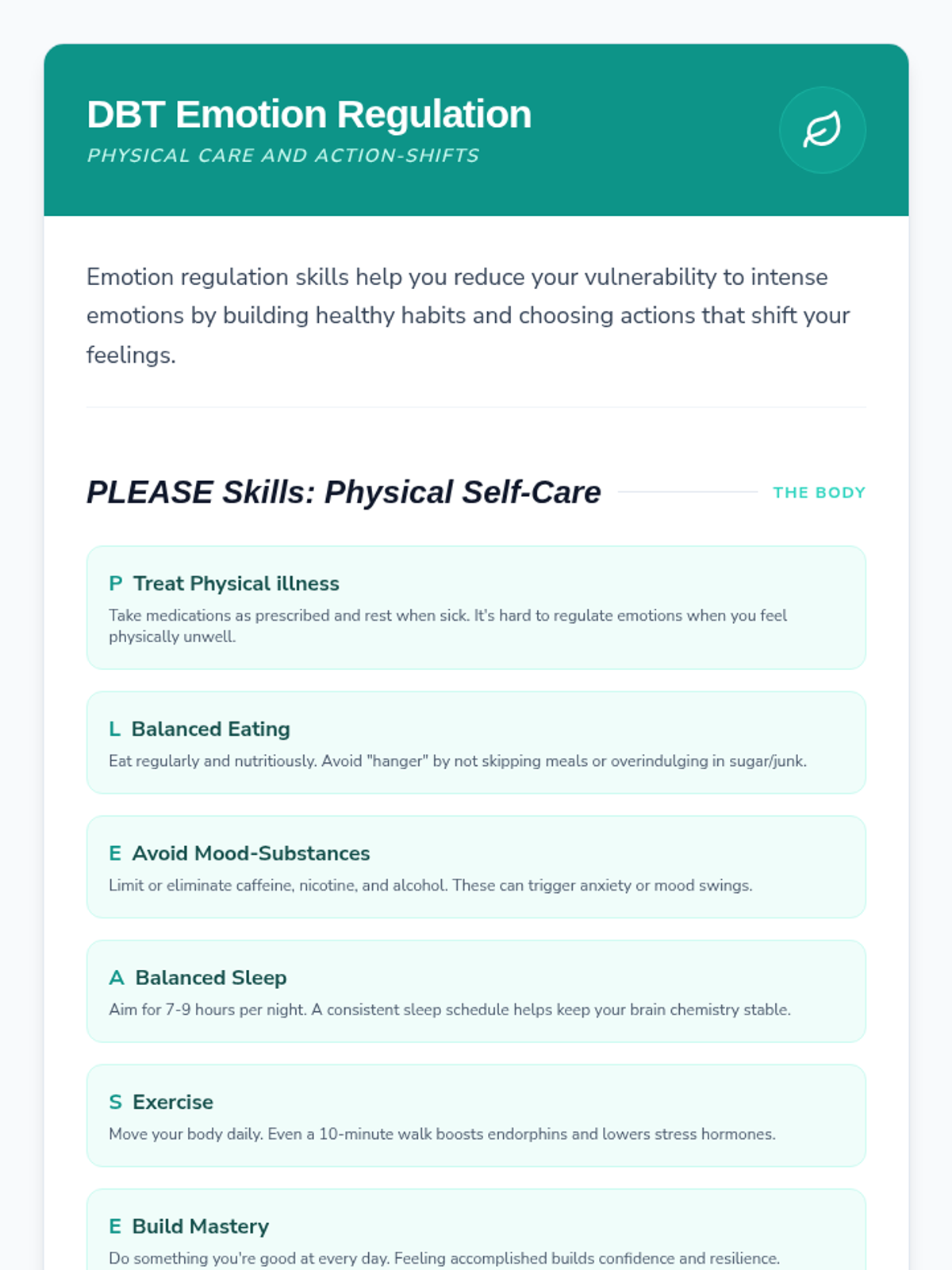 DBT Emotion Regulation
PHYSICAL CARE AND ACTION-SHIFTS

Emotion regulation skills help you reduce your vulnerability to intense emotions by building healthy habits and choosing actions that shift your feelings.

PLEASE Skills: Physical Self-Care

THE BODY

P Treat Physical illness
Take medications as prescribed and rest when sick. It's hard to regulate emotions when you feel physically unwell.

L Balanced Eating
Eat regularly and nutritiously. Avoid "hanger" by not skipping meals or overindulging in sugar/junk.

E Avoid Mood-Substances
Limit or eliminate caffeine, nicotine, and alcohol. These can trigger anxiety or mood swings.

A Balanced Sleep
Aim for 7-9 hours per night. A consistent sleep schedule helps keep your brain chemistry stable.

S Exercise
Move your body daily. Even a 10-minute walk boosts endorphins and lowers stress hormones.

E Build Mastery
Do something you're good at every day. Feeling accomplished builds confidence and resilience.